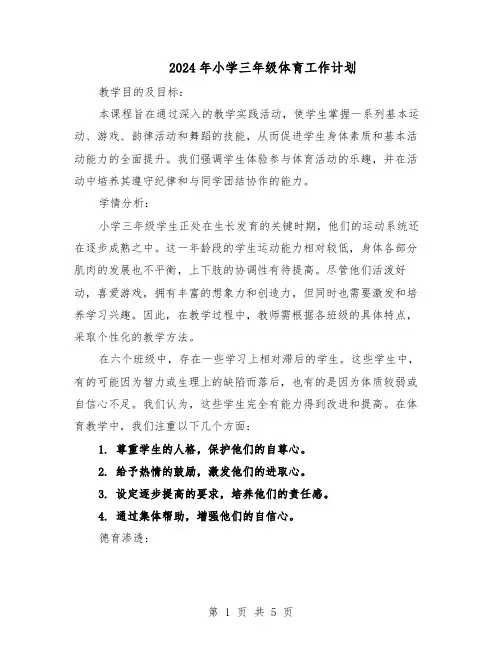 2024年小学三年级体育工作计划

教学目的及目标：

本课程旨在通过深入的教学实践活动，使学生掌握一系列基本运动、游戏、韵律活动和舞蹈的技能，从而促进学生身体素质和基本活动能力的全面提升。我们强调学生体验参与体育活动的乐趣，并在活动中培养其遵守纪律和与同学团结协作的能力。

学情分析：

小学三年级学生正处在生长发育的关键时期，他们的运动系统还在逐步成熟之中。这一年龄段的学生运动能力相对较低，身体各部分肌肉的发展也不平衡，上下肢的协调性有待提高。尽管他们活泼好动，喜爱游戏，拥有丰富的想象力和创造力，但同时也需要激发和培养学习兴趣。因此，在教学过程中，教师需根据各班级的具体特点，采取个性化的教学方法。

在六个班级中，存在一些学习上相对滞后的学生。这些学生中，有的可能因为智力或生理上的缺陷而落后，也有的是因为体质较弱或自信心不足。我们认为，这些学生完全有能力得到改进和提高。在体育教学中，我们注重以下几个方面：

1. 尊重学生的人格，保护他们的自尊心。

2. 给予热情的鼓励，激发他们的进取心。

3. 设定逐步提高的要求，培养他们的责任感。

4. 通过集体帮助，增强他们的自信心。

德育渗透：

第 1 页 共 5 页